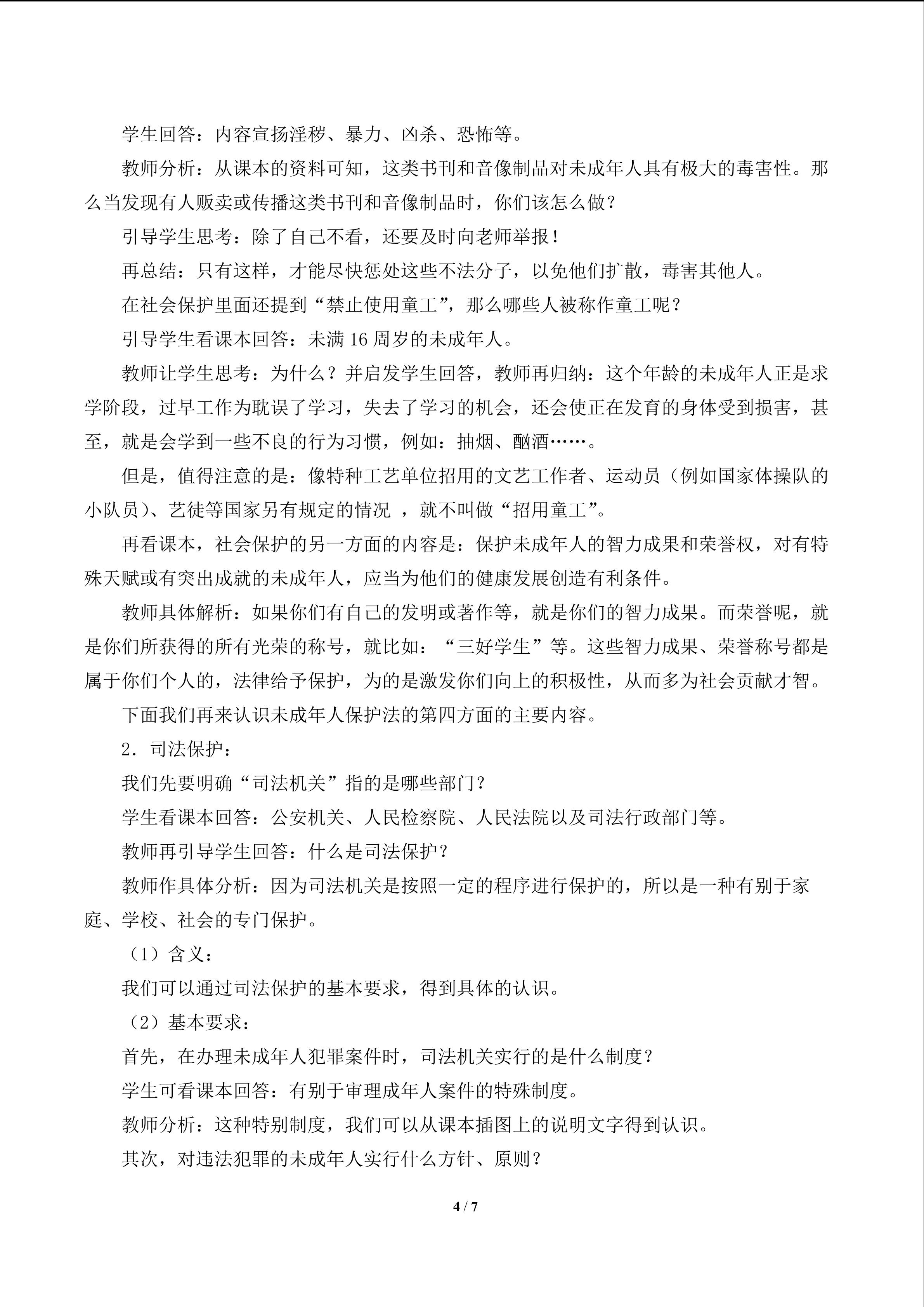 学生回答：内容宣扬淫秽、暴力、凶杀、恐怖等。

教师分析：从课本的资料可知，这类书刊和音像制品对未成年人具有极大的毒害性。那么当发现有人贩卖或传播这类书刊和音像制品时，你们该怎么做？

引导学生思考：除了自己不看，还要及时向老师举报！

再总结：只有这样，才能尽快惩处这些不法分子，以免他们扩散，毒害其他人。

在社会保护里面还提到“禁止使用童工”，那么哪些人被称作童工呢？

引导学生看课本回答：未满 16 周岁的未成年人。

教师让学生思考：为什么？并启发学生回答，教师再归纳：这个年龄的未成年人正是求学阶段，过早工作为耽误了学习，失去了学习的机会，还会使正在发育的身体受到损害，甚至，就是会学到一些不良的行为习惯，例如：抽烟、酗酒……。

但是，值得注意的是：像特种工艺单位招用的文艺工作者、运动员（例如国家体操队的小队员）、艺徒等国家另有规定的情况 ，就不叫做“招用童工”。

再看课本，社会保护的另一方面的内容是：保护未成年人的智力成果和荣誉权，对有特殊天赋或有突出成就的未成年人，应当为他们的健康发展创造有利条件。

教师具体解析：如果你们有自己的发明或著作等，就是你们的智力成果。而荣誉呢，就是你们所获得的所有光荣的称号，就比如：“三好学生”等。这些智力成果、荣誉称号都是属于你们个人的，法律给予保护，为的是激发你们向上的积极性，从而多为社会贡献才智。

下面我们再来认识未成年人保护法的第四方面的主要内容。

2．司法保护：

我们先要明确“司法机关”指的是哪些部门？

学生看课本回答：公安机关、人民检察院、人民法院以及司法行政部门等。

教师再引导学生回答：什么是司法保护？

教师作具体分析：因为司法机关是按照一定的程序进行保护的，所以是一种有别于家庭、学校、社会的专门保护。

（1）含义：

我们可以通过司法保护的基本要求，得到具体的认识。

（2）基本要求：

首先，在办理未成年人犯罪案件时，司法机关实行的是什么制度？

学生可看课本回答：有别于审理成年人案件的特殊制度。

教师分析：这种特别制度，我们可以从课本插图上的说明文字得到认识。

其次，对违法犯罪的未成年人实行什么方针、原则？

4 / 7